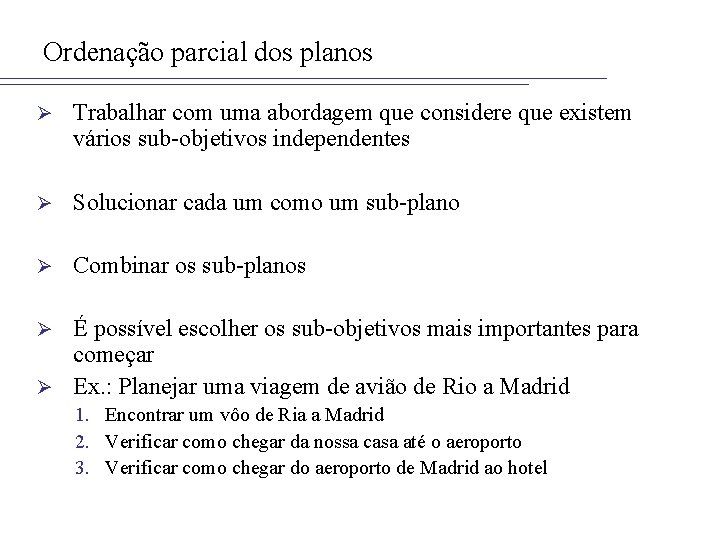 Ordenação parcial dos planos

➢ Trabalhar com uma abordagem que considere que existem vários sub-objetivos independentes

➢ Solucionar cada um como um sub-plano

➢ Combinar os sub-planos

➢ É possível escolher os sub-objetivos mais importantes para começar

➢ Ex.: Planejar uma viagem de avião de Rio a Madrid
1. Encontrar um vôo de Ria a Madrid
2. Verificar como chegar da nossa casa até o aeroporto
3. Verificar como chegar do aeroporto de Madrid ao hotel